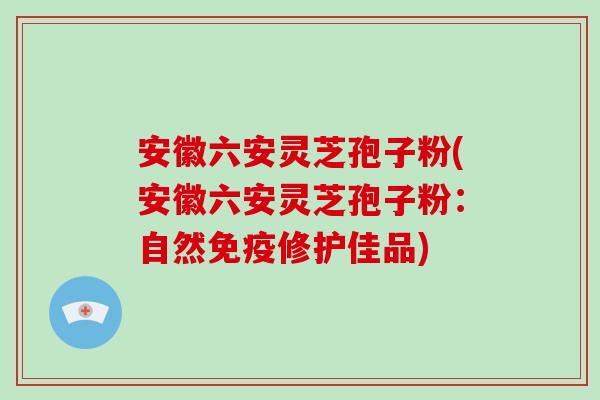 安徽六安灵芝孢子粉(安徽六安灵芝孢子粉：自然免疫修护佳品)